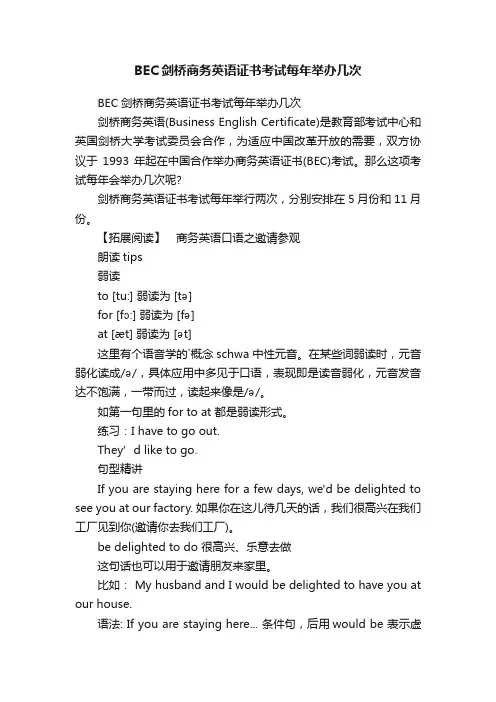 BEC剑桥商务英语证书考试每年举办几次

BEC 剑桥商务英语证书考试每年举办几次

剑桥商务英语(Business English Certificate)是教育部考试中心和英国剑桥大学考试委员会合作，为适应中国改革开放的需要，双方协议于 1993 年起在中国合作举办商务英语证书(BEC)考试。那么这项考试每年会举办几次呢?

剑桥商务英语证书考试每年举行两次，分别安排在 5 月份和 11 月份。

【拓展阅读】 商务英语口语之邀请参观

朗读 tips

弱读

to [tu:] 弱读为 [tə]

for [fɔ:] 弱读为 [fə]

at [æt] 弱读为 [ət]

这里有个语音学的`概念 schwa 中性元音。在某些词弱读时，元音弱化读成/ə/，具体应用中多见于口语，表现即是读音弱化，元音发音达不饱满，一带而过，读起来像是/ə/。

如第一句里的 for to at 都是弱读形式。

练习：I have to go out.

They' d like to go.

句型精讲

If you are staying here for a few days, we'd be delighted to see you at our factory. 如果你在这儿待几天的话，我们很高兴在我们工厂见到你(邀请你去我们工厂)。

be delighted to do 很高兴、乐意去做

这句话也可以用于邀请朋友来家里。

比如： My husband and I would be delighted to have you at our house.

语法: If you are staying here... 条件句，后用 would be 表示虚